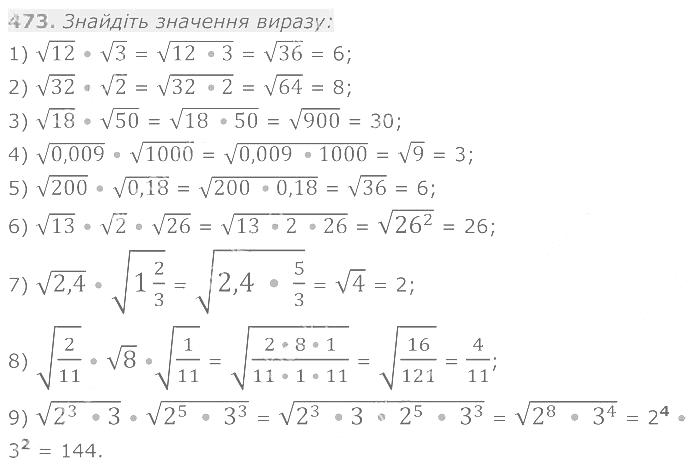 473. Знайдіть значення виразу:

1) $\sqrt{12} \cdot \sqrt{3} = \sqrt{12 \cdot 3} = \sqrt{36} = 6$;

2) $\sqrt{32} \cdot \sqrt{2} = \sqrt{32 \cdot 2} = \sqrt{64} = 8$;

3) $\sqrt{18} \cdot \sqrt{50} = \sqrt{18 \cdot 50} = \sqrt{900} = 30$;

4) $\sqrt{0,009} \cdot \sqrt{1000} = \sqrt{0,009 \cdot 1000} = \sqrt{9} = 3$;

5) $\sqrt{200} \cdot \sqrt{0,18} = \sqrt{200 \cdot 0,18} = \sqrt{36} = 6$;

6) $\sqrt{13} \cdot \sqrt{2} \cdot \sqrt{26} = \sqrt{13 \cdot 2 \cdot 26} = \sqrt{26^2} = 26$;

7) $\sqrt{2,4} \cdot \sqrt{1\frac{2}{3}} = \sqrt{2,4 \cdot \frac{5}{3}} = \sqrt{4} = 2$;

8) $\sqrt{\frac{2}{11}} \cdot \sqrt{8} \cdot \sqrt{\frac{1}{11}} = \sqrt{\frac{2 \cdot 8 \cdot 1}{11 \cdot 1 \cdot 11}} = \sqrt{\frac{16}{121}} = \frac{4}{11}$;

9) $\sqrt{2^3 \cdot 3} \cdot \sqrt{2^5 \cdot 3^3} = \sqrt{2^3 \cdot 3 \cdot 2^5 \cdot 3^3} = \sqrt{2^8 \cdot 3^4} = 2^4 \cdot 3^2 = 144$.